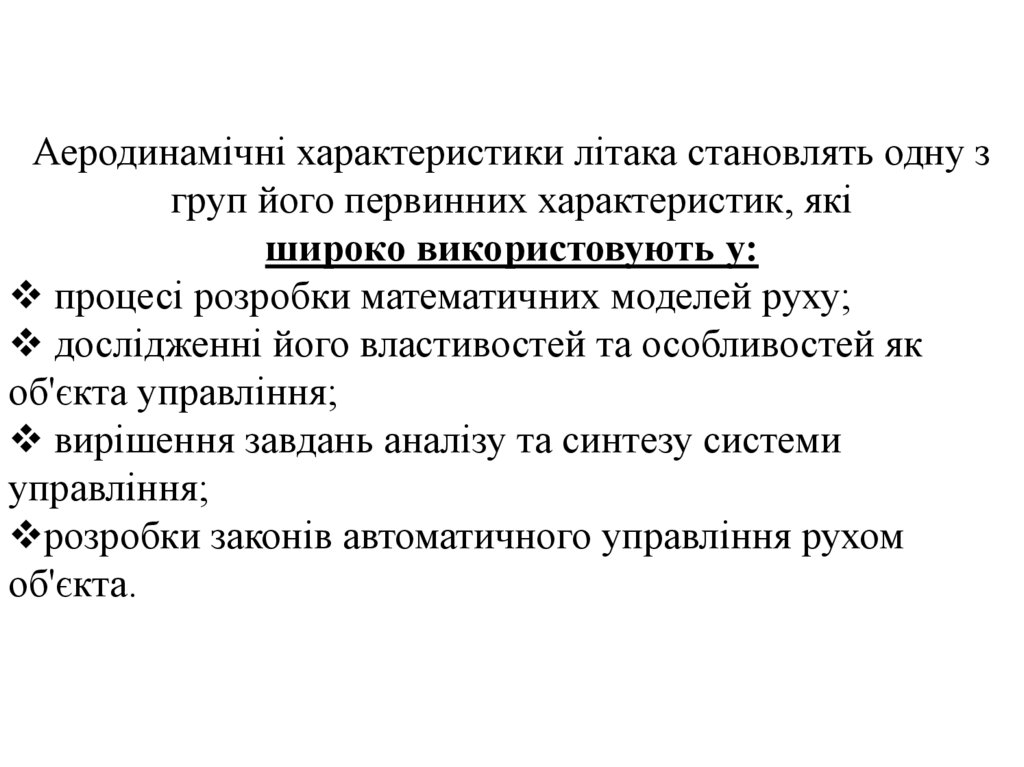 Аеродинамічні характеристики літака становлять одну з груп його первинних характеристик, які
широко використовують у:
❖ процесі розробки математичних моделей руху;
❖ дослідженні його властивостей та особливостей як об'єкта управління;
❖ вирішення завдань аналізу та синтезу системи управління;
❖розробки законів автоматичного управління рухом об'єкта.